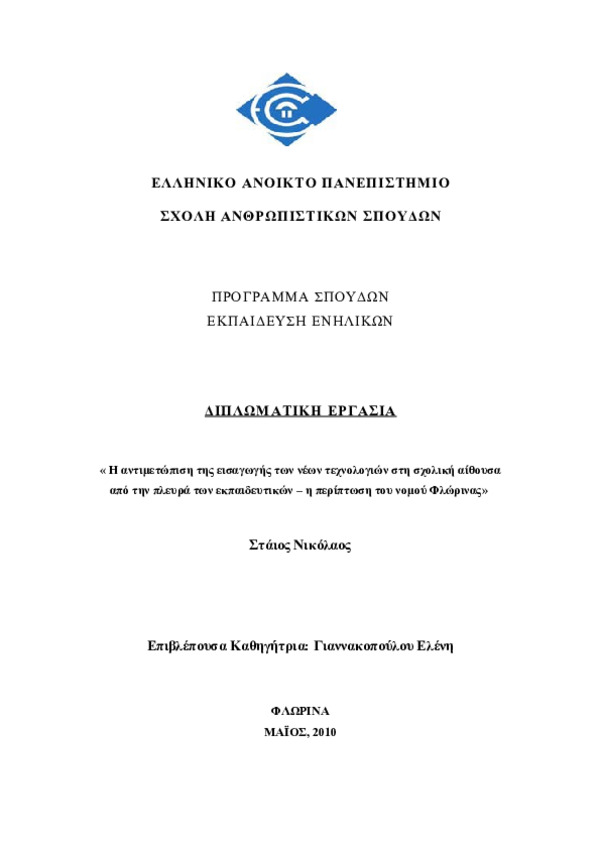 ΕΛΛΗΝΙΚΟ ΑΝΟΙΚΤΟ ΠΑΝΕΠΙΣΤΗΜΙΟ

ΣΧΟΛΗ ΑΝΘΡΩΠΙΣΤΙΚΩΝ ΣΠΟΥΔΩΝ

ΠΡΟΓΡΑΜΜΑ ΣΠΟΥΔΩΝ
ΕΚΠΑΙΔΕΥΣΗ ΕΝΗΛΙΚΩΝ

ΔΙΠΛΩΜΑΤΙΚΗ ΕΡΓΑΣΙΑ

« Η αντιμετώπιση της εισαγωγής των νέων τεχνολογιών στη σχολική αίθουσα από την πλευρά των εκπαιδευτικών – η περίπτωση του νομού Φλώρινας»

Στάιος Νικόλαος

Επιβλέπουσα Καθηγήτρια: Γιαννακοπούλου Ελένη

ΦΛΩΡΙΝΑ
ΜΑΪΟΣ, 2010